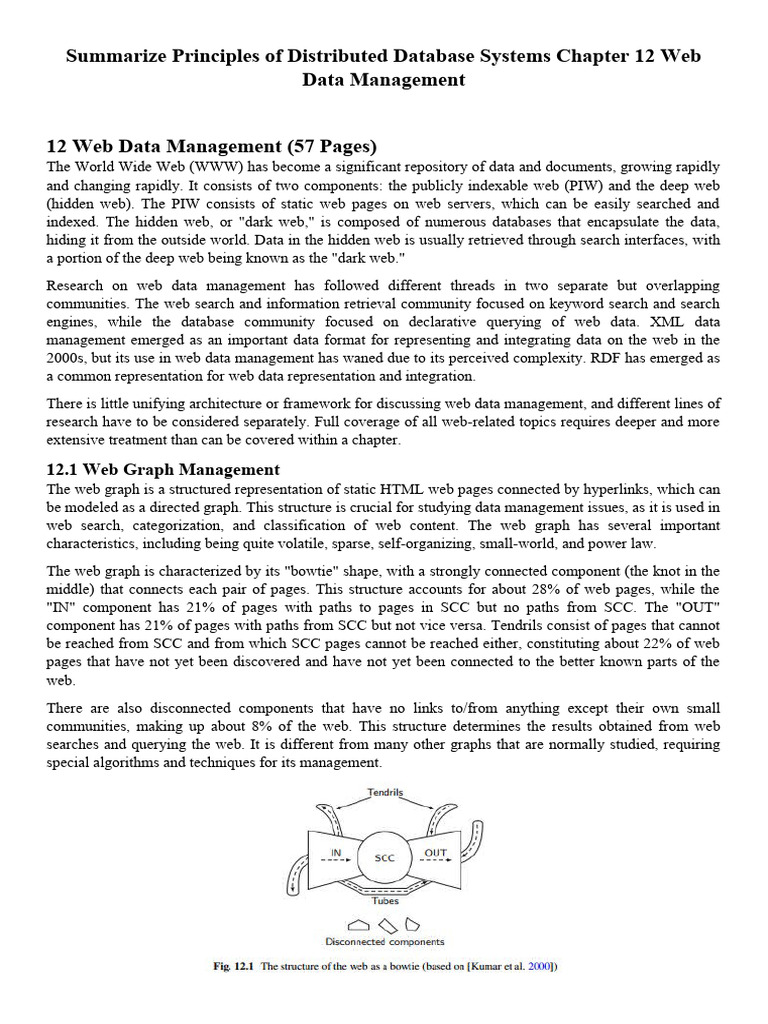 Summarize Principles of Distributed Database Systems Chapter 12 Web Data Management

12 Web Data Management (57 Pages)

The World Wide Web (WWW) has become a significant repository of data and documents, growing rapidly and changing rapidly. It consists of two components: the publicly indexable web (PIW) and the deep web (hidden web). The PIW consists of static web pages on web servers, which can be easily searched and indexed. The hidden web, or "dark web," is composed of numerous databases that encapsulate the data, hiding it from the outside world. Data in the hidden web is usually retrieved through search interfaces, with a portion of the deep web being known as the "dark web."

Research on web data management has followed different threads in two separate but overlapping communities. The web search and information retrieval community focused on keyword search and search engines, while the database community focused on declarative querying of web data. XML data management emerged as an important data format for representing and integrating data on the web in the 2000s, but its use in web data management has waned due to its perceived complexity. RDF has emerged as a common representation for web data representation and integration.

There is little unifying architecture or framework for discussing web data management, and different lines of research have to be considered separately. Full coverage of all web-related topics requires deeper and more extensive treatment than can be covered within a chapter.

12.1 Web Graph Management

The web graph is a structured representation of static HTML web pages connected by hyperlinks, which can be modeled as a directed graph. This structure is crucial for studying data management issues, as it is used in web search, categorization, and classification of web content. The web graph has several important characteristics, including being quite volatile, sparse, self-organizing, small-world, and power law.

The web graph is characterized by its "bowtie" shape, with a strongly connected component (the knot in the middle) that connects each pair of pages. This structure accounts for about 28% of web pages, while the "IN" component has 21% of pages with paths to pages in SCC but no paths from SCC. The "OUT" component has 21% of pages with paths from SCC but not vice versa. Tendrils consist of pages that cannot be reached from SCC and from which SCC pages cannot be reached either, constituting about 22% of web pages that have not yet been discovered and have not yet been connected to the better known parts of the web.

There are also disconnected components that have no links to/from anything except their own small communities, making up about 8% of the web. This structure determines the results obtained from web searches and querying the web. It is different from many other graphs that are normally studied, requiring special algorithms and techniques for its management.

Tendrils

IN

SCC

OUT

Tubes

Disconnected components

Fig. 12.1 The structure of the web as a bowtie (based on [Kumar et al. 2000])